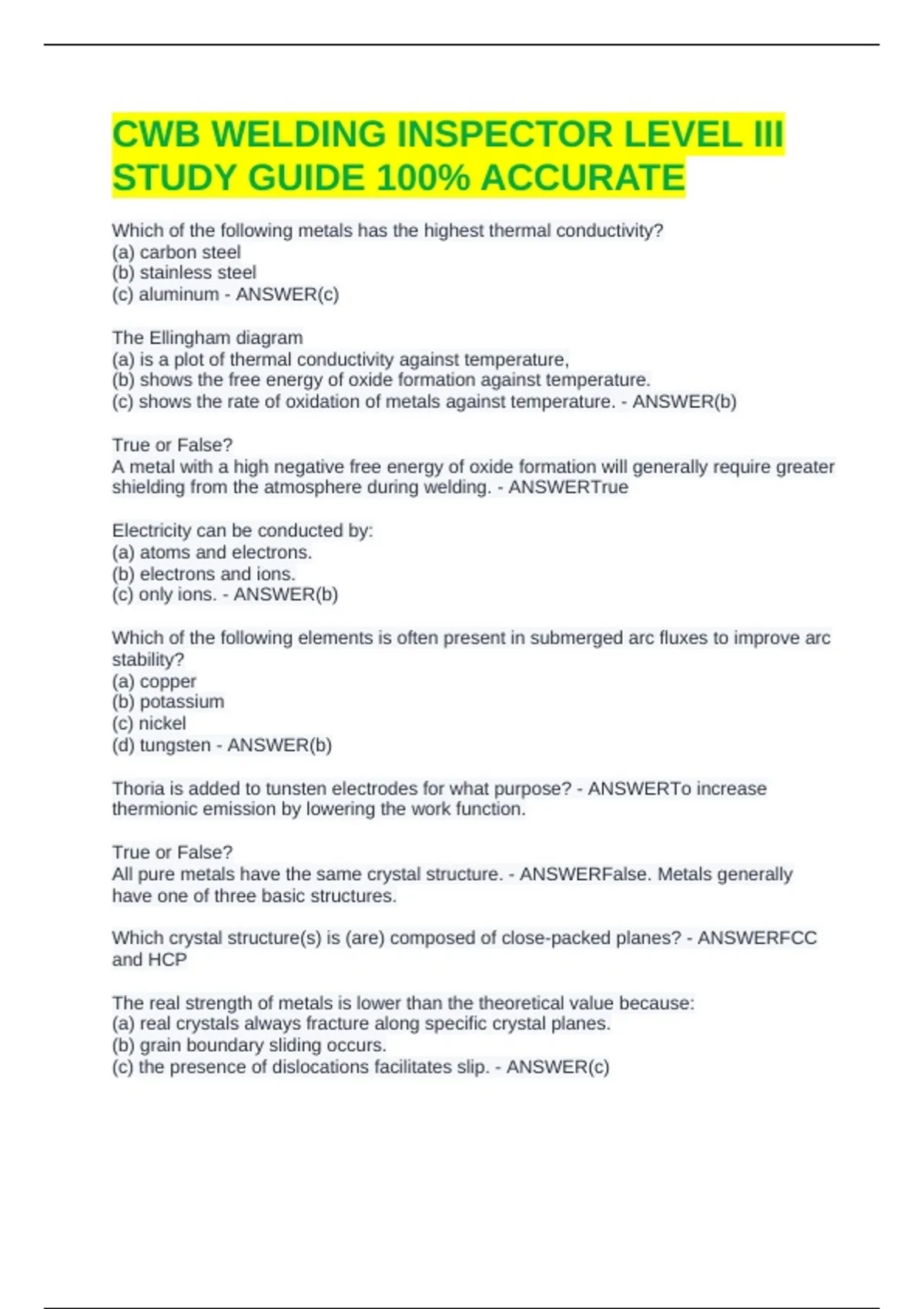 CWB WELDING INSPECTOR LEVEL III STUDY GUIDE 100% ACCURATE

Which of the following metals has the highest thermal conductivity?
(a) carbon steel
(b) stainless steel
(c) aluminum - ANSWER(c)

The Ellingham diagram
(a) is a plot of thermal conductivity against temperature,
(b) shows the free energy of oxide formation against temperature.
(c) shows the rate of oxidation of metals against temperature. - ANSWER(b)

True or False?
A metal with a high negative free energy of oxide formation will generally require greater shielding from the atmosphere during welding. - ANSWERTrue

Electricity can be conducted by:
(a) atoms and electrons.
(b) electrons and ions.
(c) only ions. - ANSWER(b)

Which of the following elements is often present in submerged arc fluxes to improve arc stability?
(a) copper
(b) potassium
(c) nickel
(d) tungsten - ANSWER(b)

Thoria is added to tunsten electrodes for what purpose? - ANSWERTo increase thermionic emission by lowering the work function.

True or False?
All pure metals have the same crystal structure. - ANSWERFalse. Metals generally have one of three basic structures.

Which crystal structure(s) is (are) composed of close-packed planes? - ANSWERFCC and HCP

The real strength of metals is lower than the theoretical value because:
(a) real crystals always fracture along specific crystal planes.
(b) grain boundary sliding occurs.
(c) the presence of dislocations facilitates slip. - ANSWER(c)